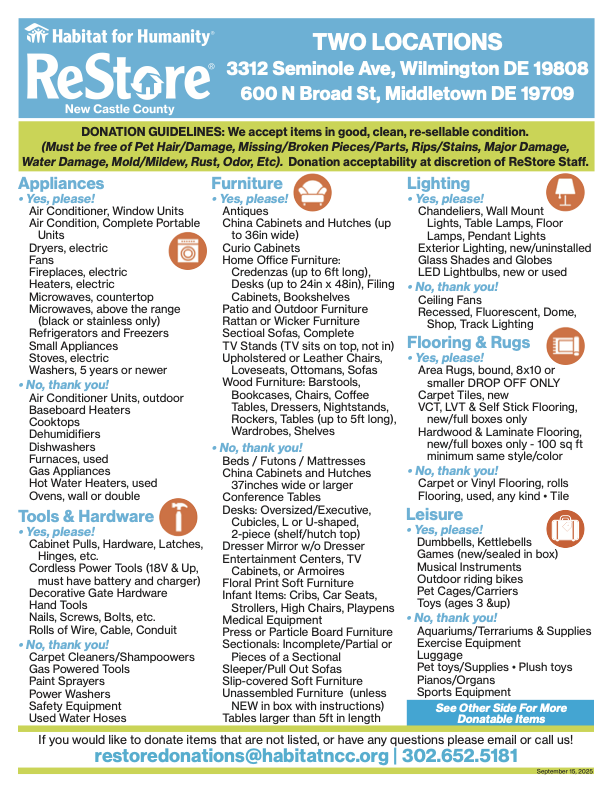 Habitat for Humanity®
ReStore®
New Castle County

TWO LOCATIONS
3312 Seminole Ave, Wilmington DE 19808
600 N Broad St, Middletown DE 19709

DONATION GUIDELINES: We accept items in good, clean, re-sellable condition. (Must be free of Pet Hair/Damage, Missing/Broken Pieces/Parts, Rips/Stains, Major Damage, Water Damage, Mold/Mildew, Rust, Odor, Etc). Donation acceptability at discretion of ReStore Staff.

Appliances
• Yes, please!
Air Conditioner, Window Units
Air Condition, Complete Portable Units
Dryers, electric
Fans
Fireplaces, electric
Heaters, electric
Microwaves, countertop
Microwaves, above the range (black or stainless only)
Refrigerators and Freezers
Small Appliances
Stoves, electric
Washers, 5 years or newer
• No, thank you!
Air Conditioner Units, outdoor
Baseboard Heaters
Cooktops
Dehumidifiers
Dishwashers
Furnaces, used
Gas Appliances
Hot Water Heaters, used
Ovens, wall or double

Tools & Hardware
• Yes, please!
Cabinet Pulls, Hardware, Latches, Hinges, etc.
Cordless Power Tools (18V & Up, must have battery and charger)
Decorative Gate Hardware
Hand Tools
Nails, Screws, Bolts, etc.
Rolls of Wire, Cable, Conduit
• No, thank you!
Carpet Cleaners/Shampoowers
Gas Powered Tools
Paint Sprayers
Power Washers
Safety Equipment
Used Water Hoses

Furniture
• Yes, please!
Antiques
China Cabinets and Hutches (up to 36in wide)
Curio Cabinets
Home Office Furniture: Credenzas (up to 6ft long), Desks (up to 24in x 48in), Filing Cabinets, Bookshelves
Patio and Outdoor Furniture
Rattan or Wicker Furniture
Sectioal Sofas, Complete
TV Stands (TV sits on top, not in)
Upholstered or Leather Chairs, Loveseats, Ottomans, Sofas
Wood Furniture: Barstools, Bookcases, Chairs, Coffee Tables, Dressers, Nightstands, Rockers, Tables (up to 5ft long), Wardrobes, Shelves
• No, thank you!
Beds / Futons / Mattresses
China Cabinets and Hutches 37inches wide or larger
Conference Tables
Desks: Oversized/Executive, Cubicles, L or U-shaped, 2-piece (shelf/hutch top)
Dresser Mirror w/o Dresser
Entertainment Centers, TV Cabinets, or Armoires
Floral Print Soft Furniture
Infant Items: Cribs, Car Seats, Strollers, High Chairs, Playpens
Medical Equipment
Press or Particle Board Furniture
Sectionals: Incomplete/Partial or Pieces of a Sectional
Sleeper/Pull Out Sofas
Slip-covered Soft Furniture
Unassembled Furniture (unless NEW in box with instructions)
Tables larger than 5ft in length

Lighting
• Yes, please!
Chandeliers, Wall Mount Lights, Table Lamps, Floor Lamps, Pendant Lights
Exterior Lighting, new/uninstalled
Glass Shades and Globes
LED Lightbulbs, new or used
• No, thank you!
Ceiling Fans
Recessed, Fluorescent, Dome, Shop, Track Lighting

Flooring & Rugs
• Yes, please!
Area Rugs, bound, 8x10 or smaller DROP OFF ONLY
Carpet Tiles, new
VCT, LVT & Self Stick Flooring, new/full boxes only
Hardwood & Laminate Flooring, new/full boxes only - 100 sq ft minimum same style/color
• No, thank you!
Carpet or Vinyl Flooring, rolls
Flooring, used, any kind • Tile

Leisure
• Yes, please!
Dumbbells, Kettlebells
Games (new/sealed in box)
Musical Instruments
Outdoor riding bikes
Pet Cages/Carriers
Toys (ages 3 &up)
• No, thank you!
Aquariums/Terrariums & Supplies
Exercise Equipment
Luggage
Pet toys/Supplies • Plush toys
Pianos/Organs
Sports Equipment

See Other Side For More Donatable Items

If you would like to donate items that are not listed, or have any questions please email or call us!
restoredonations@habitatncc.org | 302.652.5181

September 15, 2025